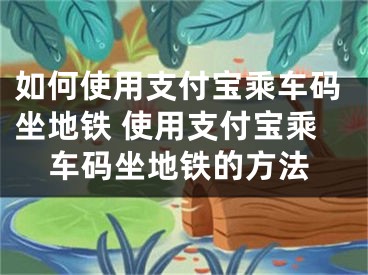 如何使用支付宝乘车码坐地铁 使用支付宝乘车码坐地铁的方法